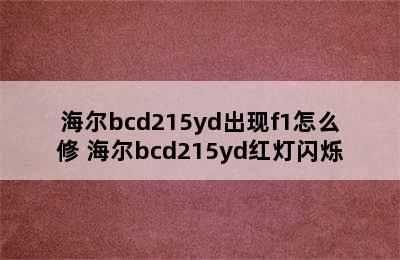 海尔bcd215yd出现f1怎么修 海尔bcd215yd红灯闪烁